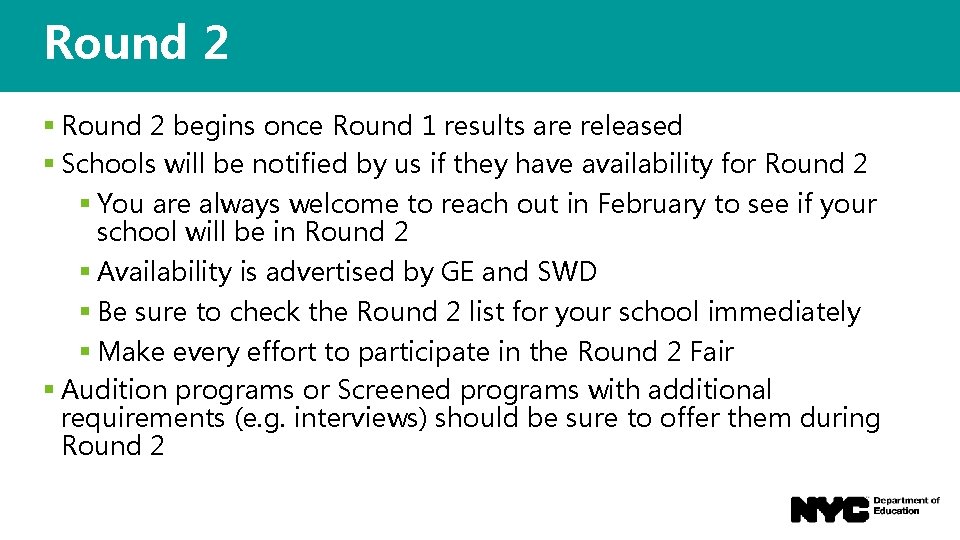 Round 2

• Round 2 begins once Round 1 results are released
• Schools will be notified by us if they have availability for Round 2
• You are always welcome to reach out in February to see if your school will be in Round 2
• Availability is advertised by GE and SWD
• Be sure to check the Round 2 list for your school immediately
• Make every effort to participate in the Round 2 Fair
• Audition programs or Screened programs with additional requirements (e.g. interviews) should be sure to offer them during Round 2

NYC Department of Education